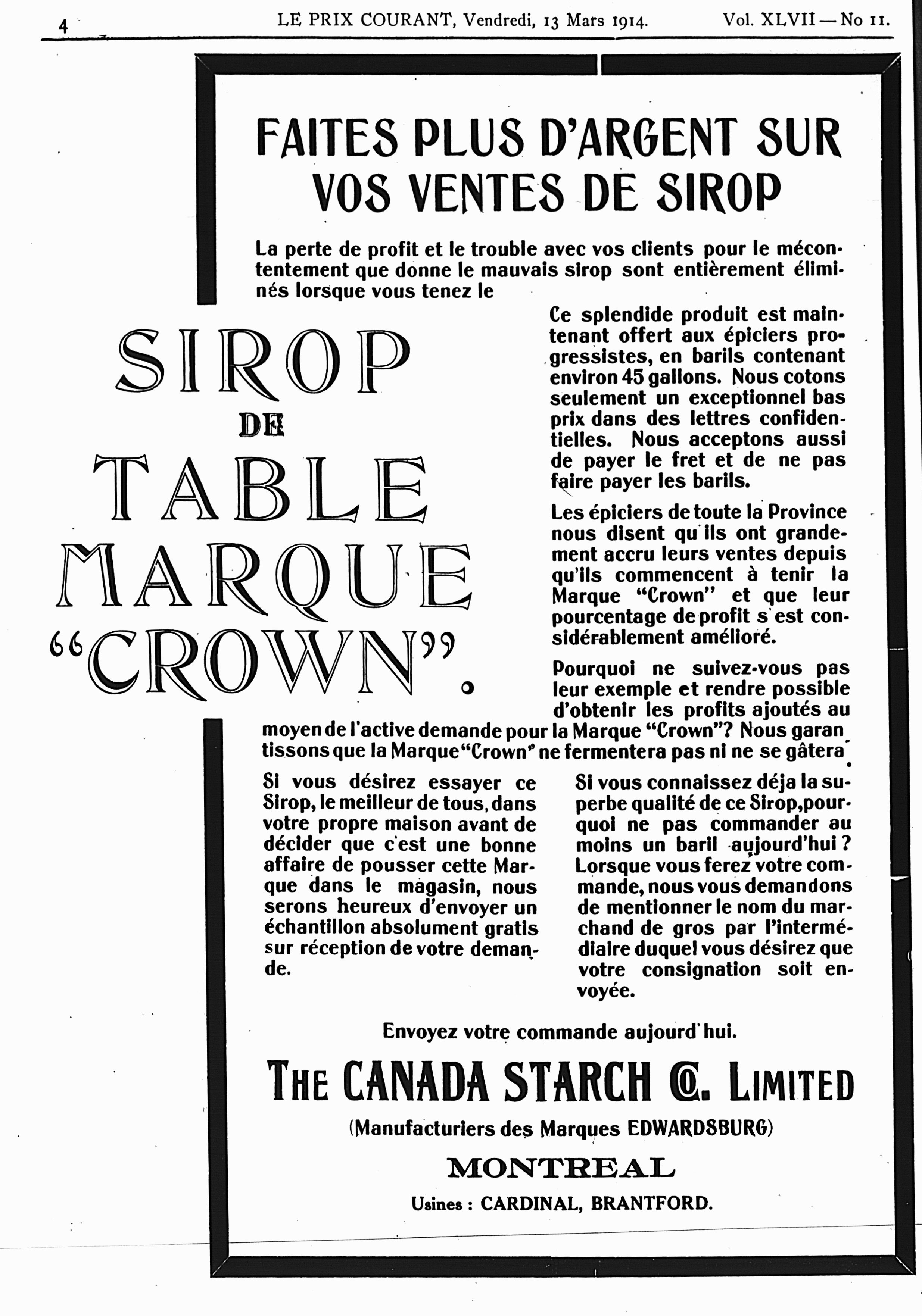 4 LE PRIX COURANT, Vendredi, 13 Mars 1914. Vol. XLVII — No 11.

FAITES PLUS D'ARGENT SUR VOS VENTES DE SIROP

La perte de profit et le trouble avec vos clients pour le mécontentement que donne le mauvais sirop sont entièrement éliminés lorsque vous tenez le

SIROP DE TABLE MARQUE "CROWN".

Ce splendide produit est maintenant offert aux épiciers progressistes, en barils contenant environ 45 gallons. Nous cotons seulement un exceptionnel bas prix dans des lettres confidentielles. Nous acceptons aussi de payer le fret et de ne pas faire payer les barils.

Les épiciers de toute la Province nous disent qu'ils ont grandement accru leurs ventes depuis qu'ils commencent à tenir la Marque "Crown" et que leur pourcentage de profit s'est considérablement amélioré.

Pourquoi ne suivez-vous pas leur exemple et rendre possible d'obtenir les profits ajoutés au moyen de l'active demande pour la Marque "Crown"? Nous garantissons que la Marque "Crown" ne fermentera pas ni ne se gâtera.

Si vous désirez essayer ce Sirop, le meilleur de tous, dans votre propre maison avant de décider que c'est une bonne affaire de pousser cette Marque dans le magasin, nous serons heureux d'envoyer un échantillon absolument gratis sur réception de votre demande.

Si vous connaissez déja la superbe qualité de ce Sirop, pourquoi ne pas commander au moins un baril aujourd'hui? Lorsque vous ferez votre commande, nous vous demandons de mentionner le nom du marchand de gros par l'intermédiaire duquel vous désirez que votre consignation soit envoyée.

Envoyez votre commande aujourd'hui.

THE CANADA STARCH CO. LIMITED

(Manufacturiers des Marques EDWARDSBURG)

MONTREAL

Usines : CARDINAL, BRANTFORD.